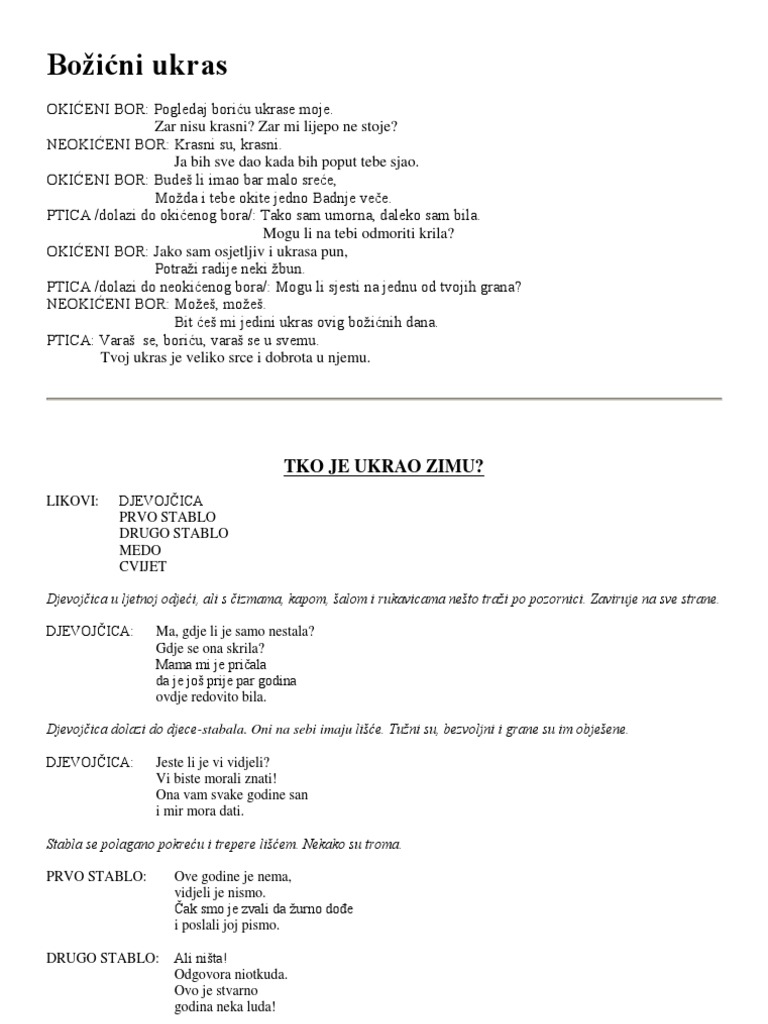 Božićni ukras

OKIĆENI BOR: Pogledaj boriću ukrase moje.
Zar nisu krasni? Zar mi lijepo ne stoje?
NEOKIĆENI BOR: Krasni su, krasni.
Ja bih sve dao kada bih poput tebe sjao.
OKIĆENI BOR: Budeš li imao bar malo sreće,
Možda i tebe okite jedno Badnje veče.
PTICA /dolazi do okićenog bora/: Tako sam umorna, daleko sam bila.
Mogu li na tebi odmoriti krila?
OKIĆENI BOR: Jako sam osjetljiv i ukrasa pun,
Potraži radije neki žbun.
PTICA /dolazi do neokićenog bora/: Mogu li sjesti na jednu od tvojih grana?
NEOKIĆENI BOR: Možeš, možeš.
Bit ćeš mi jedini ukras ovig božićnih dana.
PTICA: Varaš se, boriću, varaš se u svemu.
Tvoj ukras je veliko srce i dobrota u njemu.

TKO JE UKRAO ZIMU?

LIKOVI: DJEVOJČICA
PRVO STABLO
DRUGO STABLO
MEDO
CVIJET

Djevojčica u ljetnoj odjeći, ali s čizmama, kapom, šalom i rukavicama nešto traži po pozornici. Zaviruje na sve strane.

DJEVOJČICA: Ma, gdje li je samo nestala?
Gdje se ona skrila?
Mama mi je pričala
da je još prije par godina
ovdje redovito bila.

Djevojčica dolazi do djece-stabala. Oni na sebi imaju lišće. Tužni su, bezvoljni i grane su im obješene.

DJEVOJČICA: Jeste li je vi vidjeli?
Vi biste morali znati!
Ona vam svake godine san
i mir mora dati.

Stabla se polagano pokreću i trepere lišćem. Nekako su troma.

PRVO STABLO: Ove godine je nema,
vidjeli je nismo.
Čak smo je zvali da žurno dođe
i poslali joj pismo.

DRUGO STABLO: Ali ništa!
Odgovora niotkuda.
Ovo je stvarno
godina neka luda!